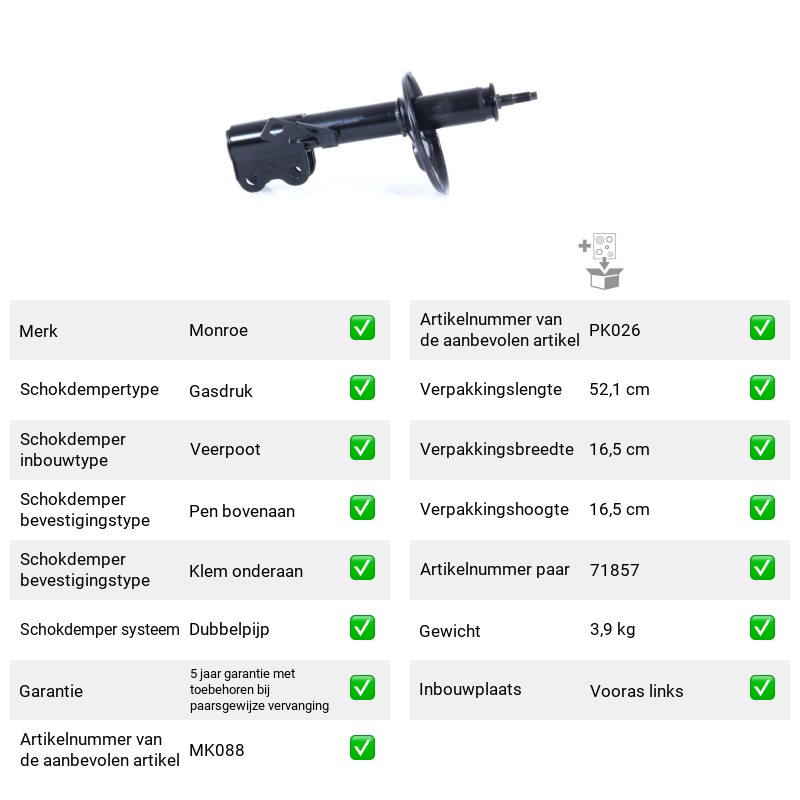 Merk Monroe ☑

Schokdempertype Gasdruk ☑

Schokdemper inbouwtype Veerpoot ☑

Schokdemper bevestigingstype Pen bovenaan ☑

Schokdemper bevestigingstype Klem onderaan ☑

Schokdemper systeem Dubbelpijp ☑

Garantie 5 jaar garantie met toebehoren bij paarsgewijze vervanging ☑

Artikelnummer van de aanbevolen artikel MK088 ☑

Artikelnummer van de aanbevolen artikel PK026 ☑

Verpakkingslengte 52,1 cm ☑

Verpakkingsbreedte 16,5 cm ☑

Verpakkingshoogte 16,5 cm ☑

Artikelnummer paar 71857 ☑

Gewicht 3,9 kg ☑

Inbouwplaats Vooras links ☑